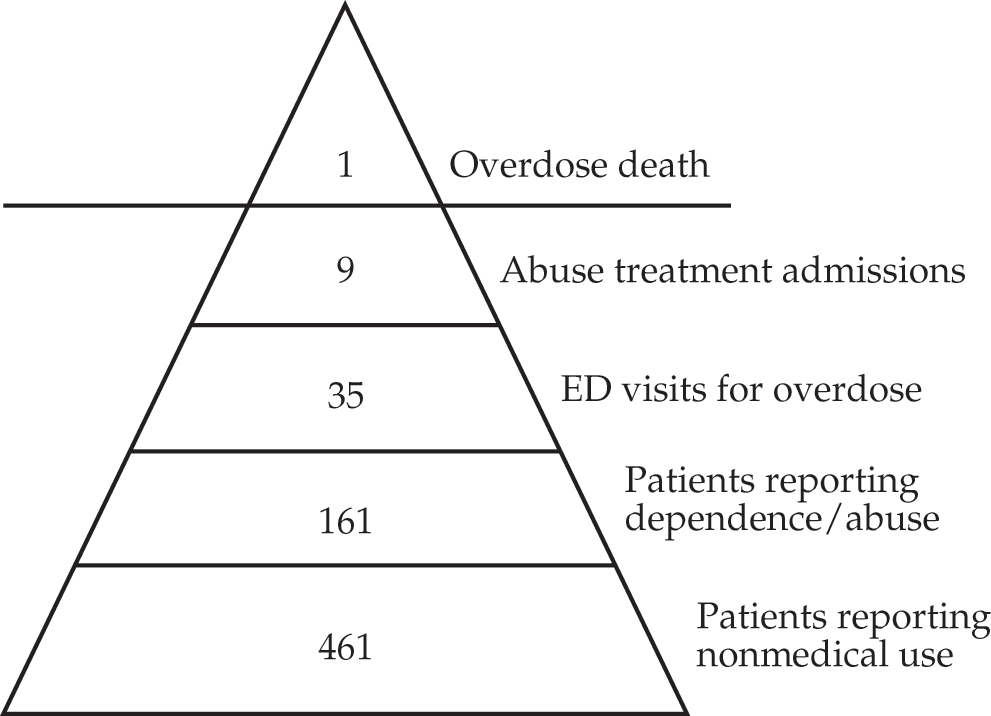 1 Overdose death

9 Abuse treatment admissions

35 ED visits for overdose

161 Patients reporting dependence/abuse

461 Patients reporting nonmedical use